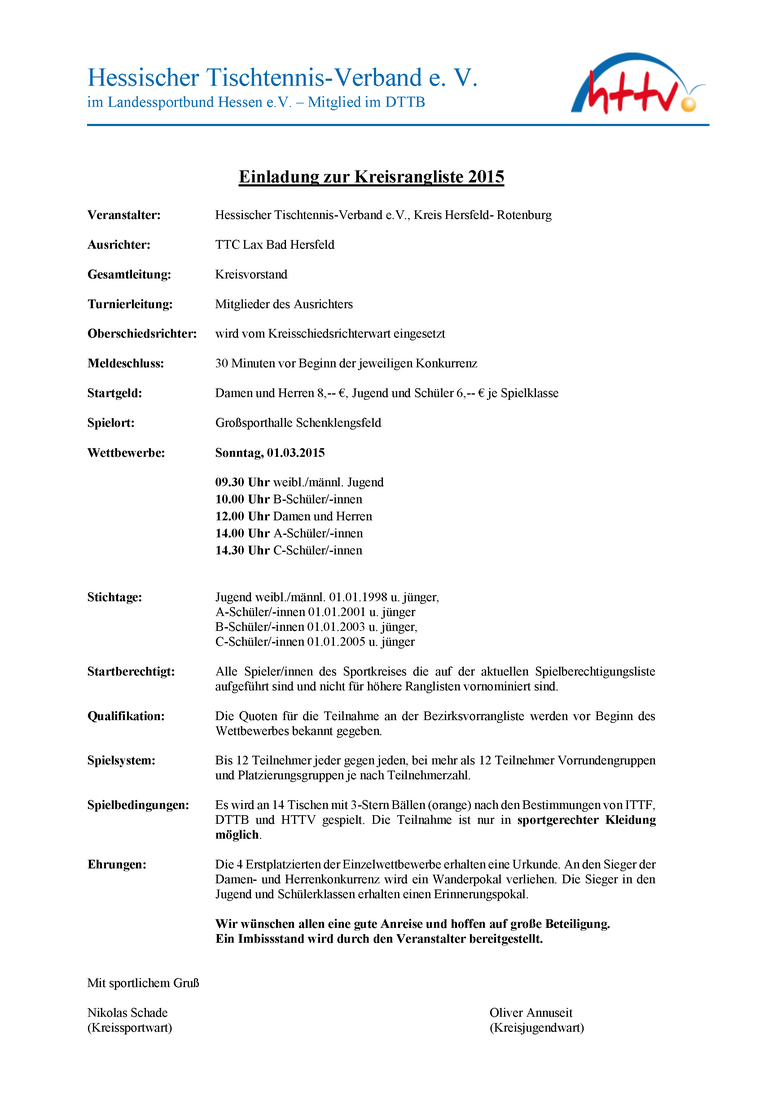 Hessischer Tischtennis-Verband e. V.
im Landessportbund Hessen e.V. – Mitglied im DTTB

httv

Einladung zur Kreisrangliste 2015

Veranstalter: Hessischer Tischtennis-Verband e.V., Kreis Hersfeld- Rotenburg

Ausrichter: TTC Lax Bad Hersfeld

Gesamtleitung: Kreisvorstand

Turnierleitung: Mitglieder des Ausrichters

Oberschiedsrichter: wird vom Kreisschiedsrichterwart eingesetzt

Meldeschluss: 30 Minuten vor Beginn der jeweiligen Konkurrenz

Startgeld: Damen und Herren 8,-- €, Jugend und Schüler 6,-- € je Spielklasse

Spielort: Großsporthalle Schenklengsfeld

Wettbewerbe: Sonntag, 01.03.2015

09.30 Uhr weibl./männl. Jugend
10.00 Uhr B-Schüler/-innen
12.00 Uhr Damen und Herren
14.00 Uhr A-Schüler/-innen
14.30 Uhr C-Schüler/-innen

Stichtage: Jugend weibl./männl. 01.01.1998 u. jünger,
A-Schüler/-innen 01.01.2001 u. jünger
B-Schüler/-innen 01.01.2003 u. jünger,
C-Schüler/-innen 01.01.2005 u. jünger

Startberechtigt: Alle Spieler/innen des Sportkreises die auf der aktuellen Spielberechtigungsliste aufgeführt sind und nicht für höhere Ranglisten vornominiert sind.

Qualifikation: Die Quoten für die Teilnahme an der Bezirksvorrangliste werden vor Beginn des Wettbewerbes bekannt gegeben.

Spielsystem: Bis 12 Teilnehmer jeder gegen jeden, bei mehr als 12 Teilnehmer Vorrundengruppen und Platzierungsgruppen je nach Teilnehmerzahl.

Spielbedingungen: Es wird an 14 Tischen mit 3-Stern Bällen (orange) nach den Bestimmungen von ITTF, DTTB und HTTV gespielt. Die Teilnahme ist nur in sportgerechter Kleidung möglich.

Ehrungen: Die 4 Erstplatzierten der Einzelwettbewerbe erhalten eine Urkunde. An den Sieger der Damen- und Herrenkonkurrenz wird ein Wanderpokal verliehen. Die Sieger in den Jugend und Schülerklassen erhalten einen Erinnerungspokal.

Wir wünschen allen eine gute Anreise und hoffen auf große Beteiligung.
Ein Imbissstand wird durch den Veranstalter bereitgestellt.

Mit sportlichem Gruß

Nikolas Schade
(Kreissportwart)

Oliver Annuseit
(Kreisjugendwart)